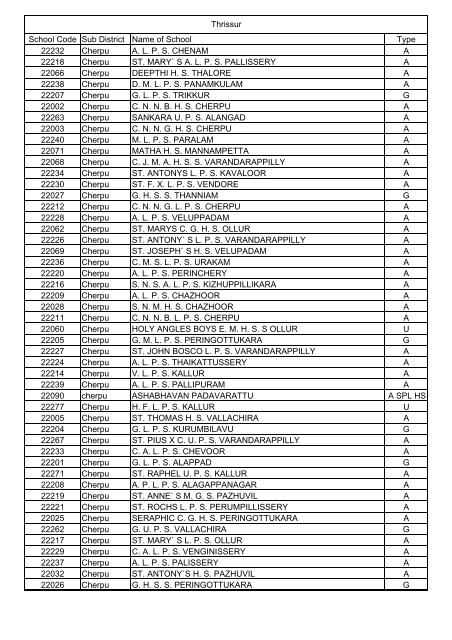 Thrissur

| School Code | Sub District | Name of School | Type |
|---|---|---|---|
| 22232 | Cherpu | A. L. P. S. CHENAM | A |
| 22218 | Cherpu | ST. MARY` S A. L. P. S. PALLISSERY | A |
| 22066 | Cherpu | DEEPTHI H. S. THALORE | A |
| 22238 | Cherpu | D. M. L. P. S. PANAMKULAM | A |
| 22207 | Cherpu | G. L. P. S. TRIKKUR | G |
| 22002 | Cherpu | C. N. N. B. H. S. CHERPU | A |
| 22263 | Cherpu | SANKARA U. P. S. ALANGAD | A |
| 22003 | Cherpu | C. N. N. G. H. S. CHERPU | A |
| 22240 | Cherpu | M. L. P. S. PARALAM | A |
| 22071 | Cherpu | MATHA H. S. MANNAMPETTA | A |
| 22068 | Cherpu | C. J. M. A. H. S. S. VARANDARAPPILLY | A |
| 22234 | Cherpu | ST. ANTONYS L. P. S. KAVALOOR | A |
| 22230 | Cherpu | ST. F. X. L. P. S. VENDORE | A |
| 22027 | Cherpu | G. H. S. S. THANNIAM | G |
| 22212 | Cherpu | C. N. N. G. L. P. S. CHERPU | A |
| 22228 | Cherpu | A. L. P. S. VELUPPADAM | A |
| 22062 | Cherpu | ST. MARYS C. G. H. S. OLLUR | A |
| 22226 | Cherpu | ST. ANTONY` S L. P. S. VARANDARAPPILLY | A |
| 22069 | Cherpu | ST. JOSEPH` S H. S. VELUPADAM | A |
| 22236 | Cherpu | C. M. S. L. P. S. URAKAM | A |
| 22220 | Cherpu | A. L. P. S. PERINCHERY | A |
| 22216 | Cherpu | S. N. S. A. L. P. S. KIZHUPPILLIKARA | A |
| 22209 | Cherpu | A. L. P. S. CHAZHOOR | A |
| 22028 | Cherpu | S. N. M. H. S. CHAZHOOR | A |
| 22211 | Cherpu | C. N. N. B. L. P. S. CHERPU | A |
| 22060 | Cherpu | HOLY ANGLES BOYS E. M. H. S. S OLLUR | U |
| 22205 | Cherpu | G. M. L. P. S. PERINGOTTUKARA | G |
| 22227 | Cherpu | ST. JOHN BOSCO L. P. S. VARANDARAPPILLY | A |
| 22224 | Cherpu | A. L. P. S. THAIKATTUSSERY | A |
| 22214 | Cherpu | V. L. P. S. KALLUR | A |
| 22239 | Cherpu | A. L. P. S. PALLIPURAM | A |
| 22090 | cherpu | ASHABHAVAN PADAVARATTU | A SPL HS |
| 22277 | Cherpu | H. F. L. P. S. KALLUR | U |
| 22005 | Cherpu | ST. THOMAS H. S. VALLACHIRA | A |
| 22204 | Cherpu | G. L. P. S. KURUMBILAVU | G |
| 22267 | Cherpu | ST. PIUS X C. U. P. S. VARANDARAPPILLY | A |
| 22233 | Cherpu | C. A. L. P. S. CHEVOOR | A |
| 22201 | Cherpu | G. L. P. S. ALAPPAD | G |
| 22271 | Cherpu | ST. RAPHEL U. P. S. KALLUR | A |
| 22208 | Cherpu | A. P. L. P. S. ALAGAPPANAGAR | A |
| 22219 | Cherpu | ST. ANNE` S M. G. S. PAZHUVIL | A |
| 22221 | Cherpu | ST. ROCHS L. P. S. PERUMPILLISSERY | A |
| 22025 | Cherpu | SERAPHIC C. G. H. S. PERINGOTTUKARA | A |
| 22262 | Cherpu | G. U. P. S. VALLACHIRA | G |
| 22217 | Cherpu | ST. MARY` S L. P. S. OLLUR | A |
| 22229 | Cherpu | C. A. L. P. S. VENGINISSERY | A |
| 22237 | Cherpu | A. L. P. S. PALISSERY | A |
| 22032 | Cherpu | ST. ANTONY`S H. S. PAZHUVIL | A |
| 22026 | Cherpu | G. H. S. S. PERINGOTTUKARA | G |